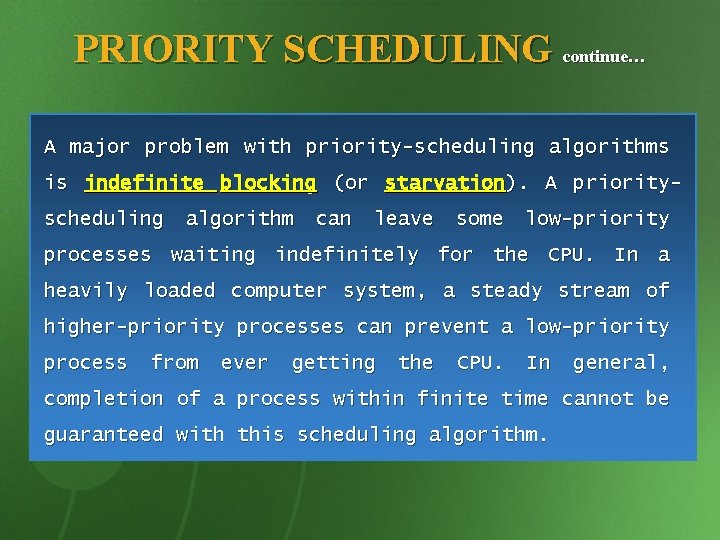 PRIORITY SCHEDULING continue…

A major problem with priority-scheduling algorithms is indefinite blocking (or starvation). A priority-scheduling algorithm can leave some low-priority processes waiting indefinitely for the CPU. In a heavily loaded computer system, a steady stream of higher-priority processes can prevent a low-priority process from ever getting the CPU. In general, completion of a process within finite time cannot be guaranteed with this scheduling algorithm.